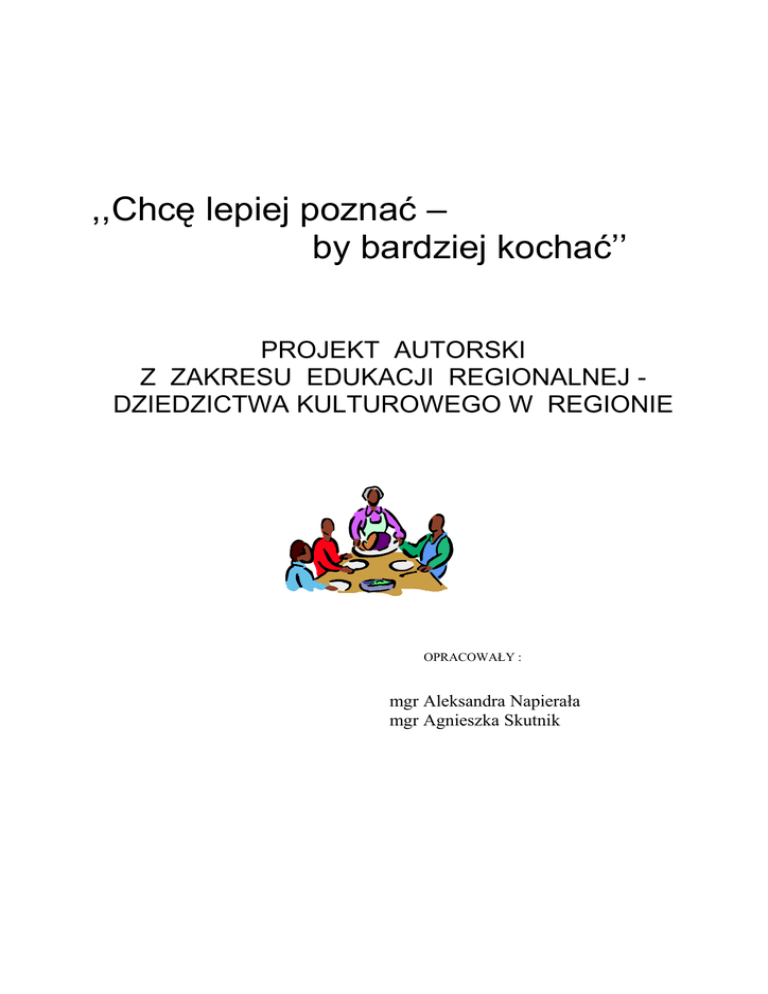 ,,Chcę lepiej poznać –
by bardziej kochać''

PROJEKT AUTORSKI
Z ZAKRESU EDUKACJI REGIONALNEJ -
DZIEDZICTWA KULTUROWEGO W REGIONIE

OPRACOWAŁY :

mgr Aleksandra Napierała
mgr Agnieszka Skutnik